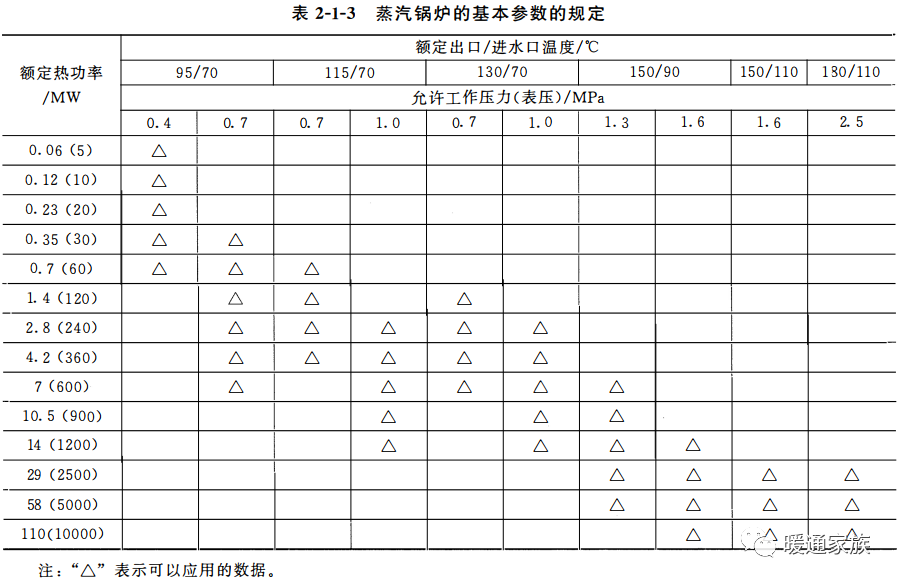 表2-1-3 蒸汽锅炉的基本参数的规定

| 额定热功率/MW | 额定出口/进水口温度/℃ | | | | | | | | | |
|---|---|---|---|---|---|---|---|---|---|---|
| | 95/70 | | 115/70 | | 130/70 | | 150/90 | | 150/110 | 180/110 |
| | 允许工作压力(表压)/MPa | | | | | | | | | |
| | 0.4 | 0.7 | 0.7 | 1.0 | 0.7 | 1.0 | 1.3 | 1.6 | 1.6 | 2.5 |
| 0.06(5) | △ | | | | | | | | | |
| 0.12(10) | △ | | | | | | | | | |
| 0.23(20) | △ | | | | | | | | | |
| 0.35(30) | △ | △ | | | | | | | | |
| 0.7(60) | △ | △ | △ | | | | | | | |
| 1.4(120) | | △ | △ | | △ | | | | | |
| 2.8(240) | | △ | △ | △ | △ | △ | | | | |
| 4.2(360) | | △ | △ | △ | △ | △ | | | | |
| 7(600) | | △ | | △ | △ | △ | △ | | | |
| 10.5(900) | | | | △ | | △ | △ | | | |
| 14(1200) | | | | △ | | △ | △ | △ | | |
| 29(2500) | | | | | | | △ | △ | △ | △ |
| 58(5000) | | | | | | | △ | △ | △ | △ |
| 110(10000) | | | | | | | | △ | △ | △ |

注:“△”表示可以应用的数据。

暖通家族